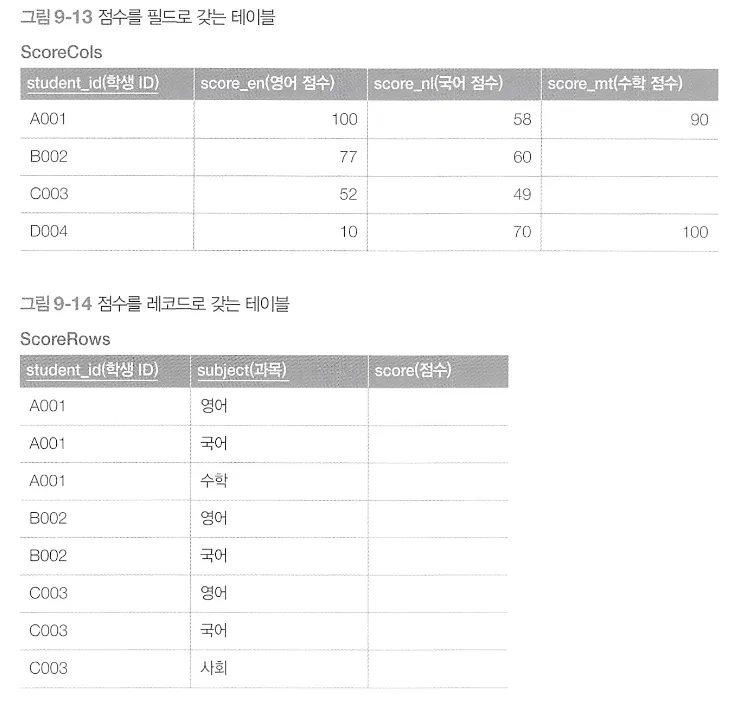 그림 9-13 점수를 필드로 갖는 테이블

ScoreCols

| student_id(학생 ID) | score_en(영어 점수) | score_nl(국어 점수) | score_mt(수학 점수) |
|---|---|---|---|
| A001 | 100 | 58 | 90 |
| B002 | 77 | 60 | |
| C003 | 52 | 49 | |
| D004 | 10 | 70 | 100 |

그림 9-14 점수를 레코드로 갖는 테이블

ScoreRows

| student_id(학생 ID) | subject(과목) | score(점수) |
|---|---|---|
| A001 | 영어 | |
| A001 | 국어 | |
| A001 | 수학 | |
| B002 | 영어 | |
| B002 | 국어 | |
| C003 | 영어 | |
| C003 | 국어 | |
| C003 | 사회 | |